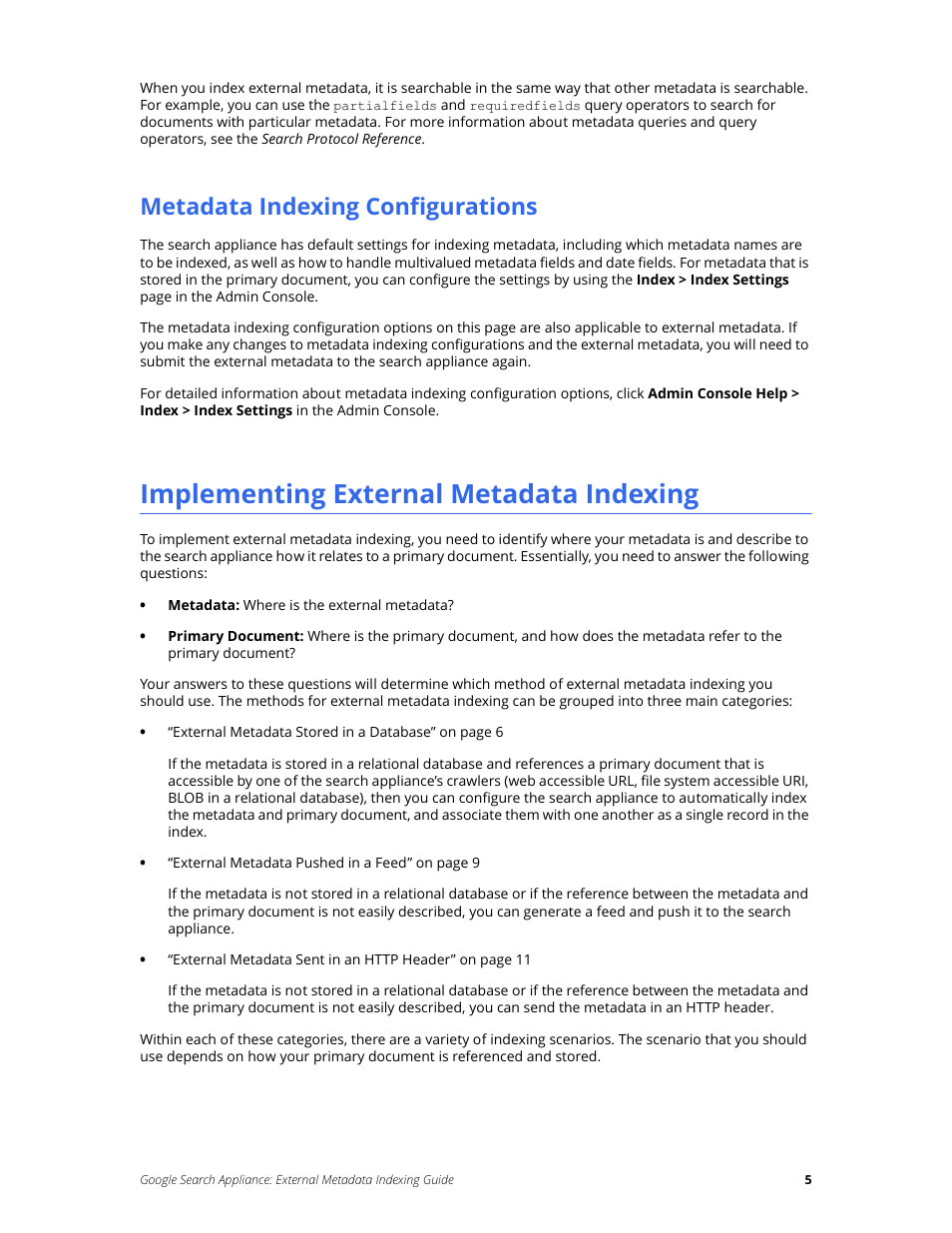 When you index external metadata, it is searchable in the same way that other metadata is searchable. For example, you can use the partialfields and requiredfields query operators to search for documents with particular metadata. For more information about metadata queries and query operators, see the Search Protocol Reference.

Metadata Indexing Configurations

The search appliance has default settings for indexing metadata, including which metadata names are to be indexed, as well as how to handle multivalued metadata fields and date fields. For metadata that is stored in the primary document, you can configure the settings by using the Index > Index Settings page in the Admin Console.

The metadata indexing configuration options on this page are also applicable to external metadata. If you make any changes to metadata indexing configurations and the external metadata, you will need to submit the external metadata to the search appliance again.

For detailed information about metadata indexing configuration options, click Admin Console Help > Index > Index Settings in the Admin Console.

Implementing External Metadata Indexing

To implement external metadata indexing, you need to identify where your metadata is and describe to the search appliance how it relates to a primary document. Essentially, you need to answer the following questions:

• Metadata: Where is the external metadata?

• Primary Document: Where is the primary document, and how does the metadata refer to the primary document?

Your answers to these questions will determine which method of external metadata indexing you should use. The methods for external metadata indexing can be grouped into three main categories:

• “External Metadata Stored in a Database” on page 6

If the metadata is stored in a relational database and references a primary document that is accessible by one of the search appliance’s crawlers (web accessible URL, file system accessible URI, BLOB in a relational database), then you can configure the search appliance to automatically index the metadata and primary document, and associate them with one another as a single record in the index.

• “External Metadata Pushed in a Feed” on page 9

If the metadata is not stored in a relational database or if the reference between the metadata and the primary document is not easily described, you can generate a feed and push it to the search appliance.

• “External Metadata Sent in an HTTP Header” on page 11

If the metadata is not stored in a relational database or if the reference between the metadata and the primary document is not easily described, you can send the metadata in an HTTP header.

Within each of these categories, there are a variety of indexing scenarios. The scenario that you should use depends on how your primary document is referenced and stored.

Google Search Appliance: External Metadata Indexing Guide 5